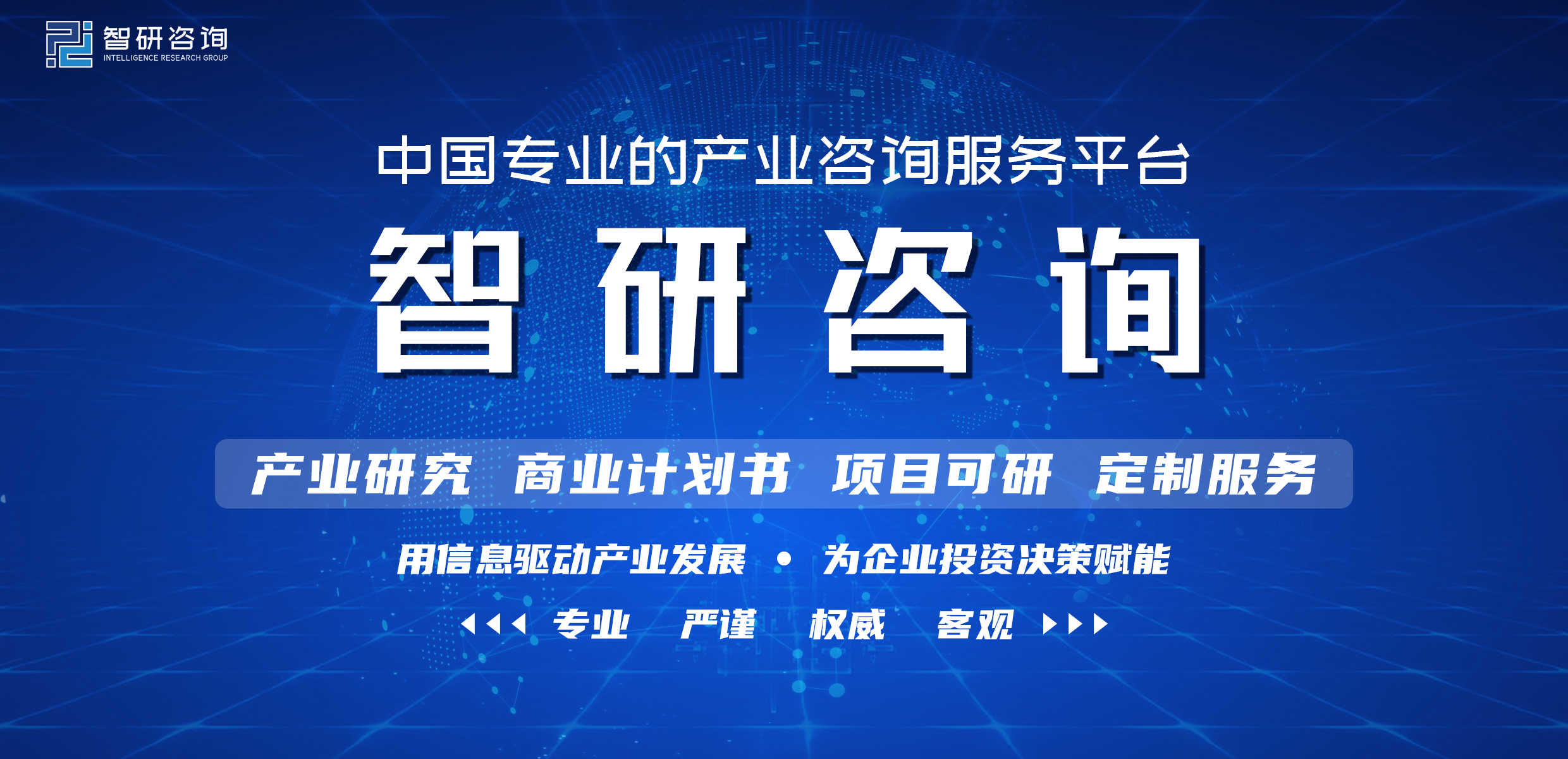 智研咨询
INTELLIGENCE RESEARCH GROUP

中国专业的产业咨询服务平台

智研咨询

产业研究 商业计划书 项目可研 定制服务

用信息驱动产业发展 • 为企业投资决策赋能

专业 严谨 权威 客观